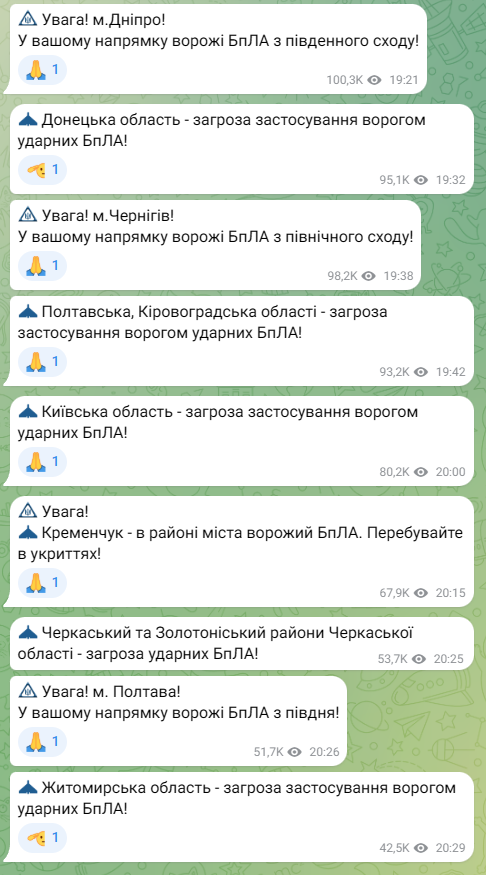 Увага! м.Дніпро!
У вашому напрямку ворожі БпЛА з південного сходу!
1
100,3K 19:21

Донецька область - загроза застосування ворогом ударних БпЛА!
1
95,1K 19:32

Увага! м.Чернігів!
У вашому напрямку ворожі БпЛА з північного сходу!
1
98,2K 19:38

Полтавська, Кіровоградська області - загроза застосування ворогом ударних БпЛА!
1
93,2K 19:42

Київська область - загроза застосування ворогом ударних БпЛА!
1
80,2K 20:00

Увага!
Кременчук - в районі міста ворожий БпЛА. Перебувайте в укриттях!
1
67,9K 20:15

Черкаський та Золотоніський райони Черкаської області - загроза ударних БпЛА!
53,7K 20:25

Увага! м. Полтава!
У вашому напрямку ворожі БпЛА з півдня!
1
51,7K 20:26

Житомирська область - загроза застосування ворогом ударних БпЛА!
1
42,5K 20:29